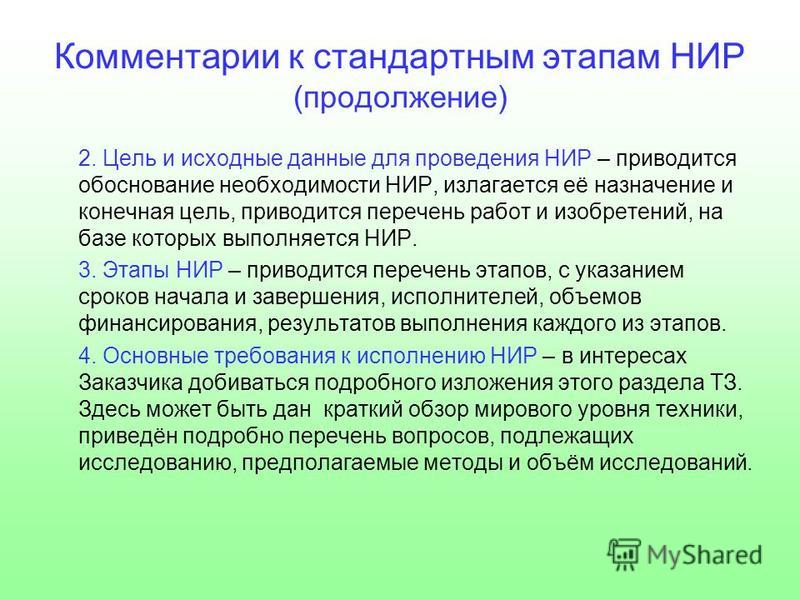 Комментарии к стандартным этапам НИР
(продолжение)

2. Цель и исходные данные для проведения НИР – приводится обоснование необходимости НИР, излагается её назначение и конечная цель, приводится перечень работ и изобретений, на базе которых выполняется НИР.

3. Этапы НИР – приводится перечень этапов, с указанием сроков начала и завершения, исполнителей, объемов финансирования, результатов выполнения каждого из этапов.

4. Основные требования к исполнению НИР – в интересах Заказчика добиваться подробного изложения этого раздела ТЗ. Здесь может быть дан краткий обзор мирового уровня техники, приведён подробно перечень вопросов, подлежащих исследованию, предполагаемые методы и объём исследований.

MyShared